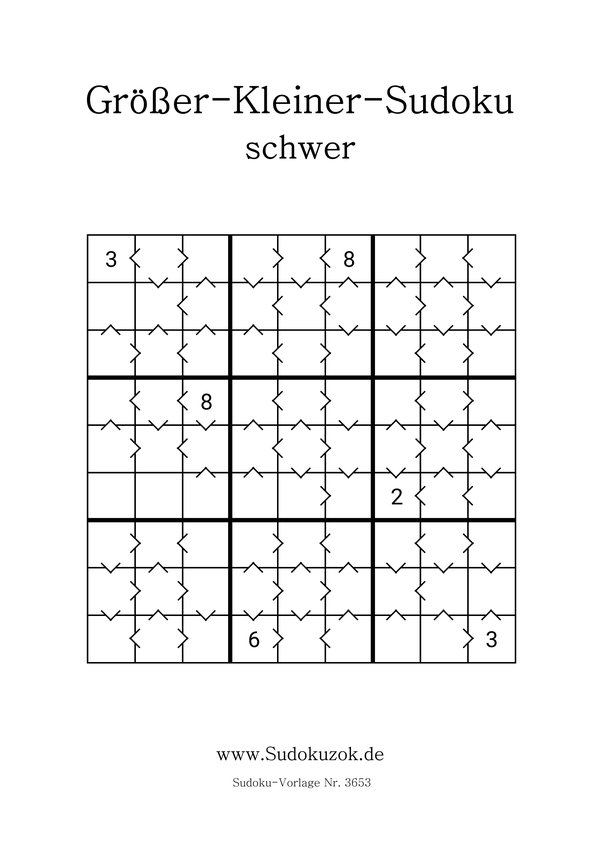 Größer-Kleiner-Sudoku
schwer

| 3 | | | | | 8 | | | |
|---|---|---|---|---|---|---|---|---|
| | | | | | | | | |
| | | | | | | | | |
| | | 8 | | | | | | |
| | | | | | | | | |
| | | | | | | 2 | | |
| | | | | | | | | |
| | | | | | | | | |
| | | | 6 | | | | | 3 |

www.Sudokuzok.de

Sudoku-Vorlage Nr. 3653